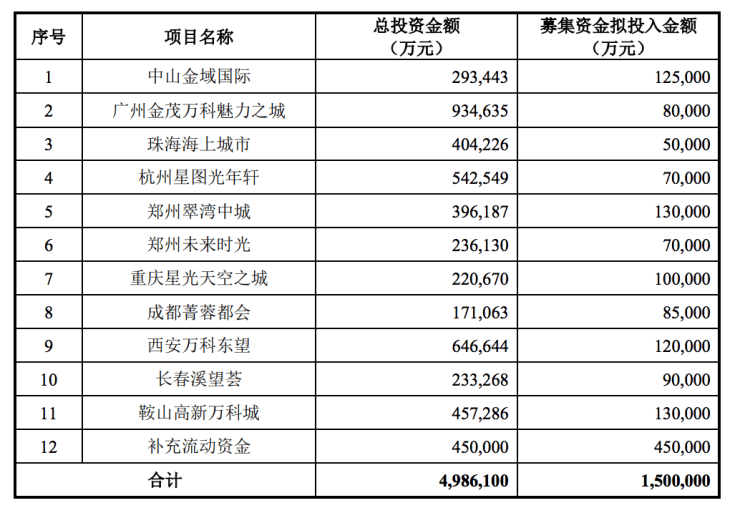 | 序号 | 项目名称 | 总投资金额（万元） | 募集资金拟投入金额（万元） |
|---|---|---|---|
| 1 | 中山金域国际 | 293,443 | 125,000 |
| 2 | 广州金茂万科魅力之城 | 934,635 | 80,000 |
| 3 | 珠海海上城市 | 404,226 | 50,000 |
| 4 | 杭州星图光年轩 | 542,549 | 70,000 |
| 5 | 郑州翠湾中城 | 396,187 | 130,000 |
| 6 | 郑州未来时光 | 236,130 | 70,000 |
| 7 | 重庆星光天空之城 | 220,670 | 100,000 |
| 8 | 成都菁蓉都会 | 171,063 | 85,000 |
| 9 | 西安万科东望 | 646,644 | 120,000 |
| 10 | 长春溪望荟 | 233,268 | 90,000 |
| 11 | 鞍山高新万科城 | 457,286 | 130,000 |
| 12 | 补充流动资金 | 450,000 | 450,000 |
| 合计 | | 4,986,100 | 1,500,000 |